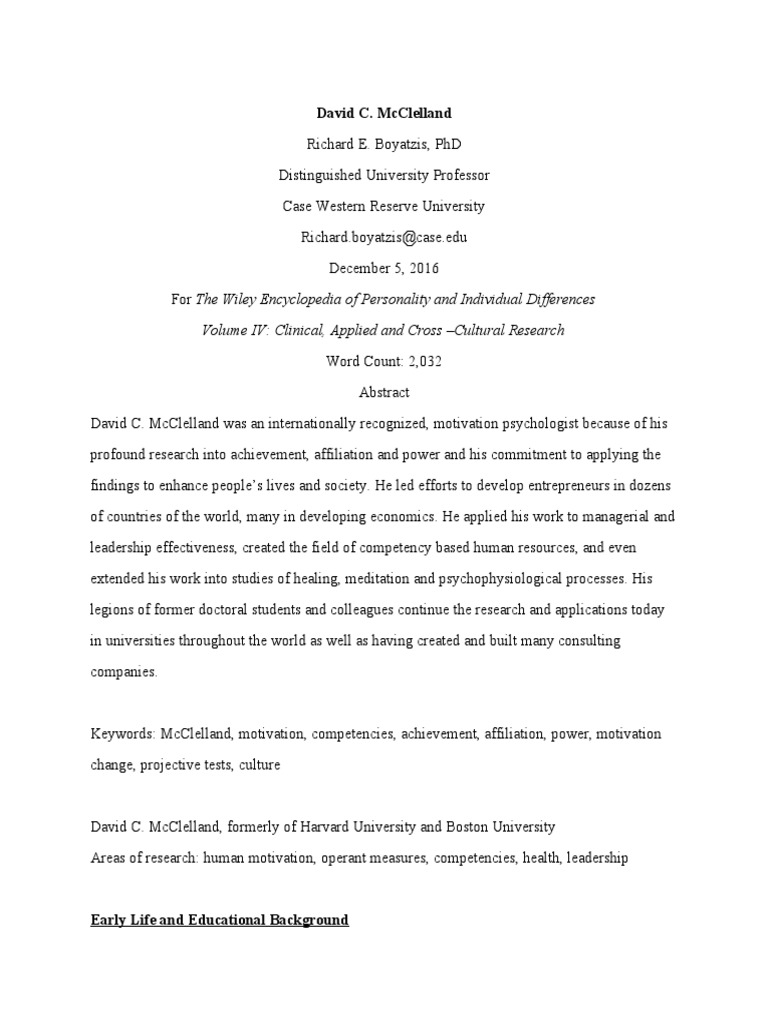 David C. McClelland

Richard E. Boyatzis, PhD

Distinguished University Professor

Case Western Reserve University

Richard.boyatzis@case.edu

December 5, 2016

For The Wiley Encyclopedia of Personality and Individual Differences

Volume IV: Clinical, Applied and Cross –Cultural Research

Word Count: 2,032

Abstract

David C. McClelland was an internationally recognized, motivation psychologist because of his profound research into achievement, affiliation and power and his commitment to applying the findings to enhance people's lives and society. He led efforts to develop entrepreneurs in dozens of countries of the world, many in developing economics. He applied his work to managerial and leadership effectiveness, created the field of competency based human resources, and even extended his work into studies of healing, meditation and psychophysiological processes. His legions of former doctoral students and colleagues continue the research and applications today in universities throughout the world as well as having created and built many consulting companies.

Keywords: McClelland, motivation, competencies, achievement, affiliation, power, motivation change, projective tests, culture

David C. McClelland, formerly of Harvard University and Boston University
Areas of research: human motivation, operant measures, competencies, health, leadership

Early Life and Educational Background